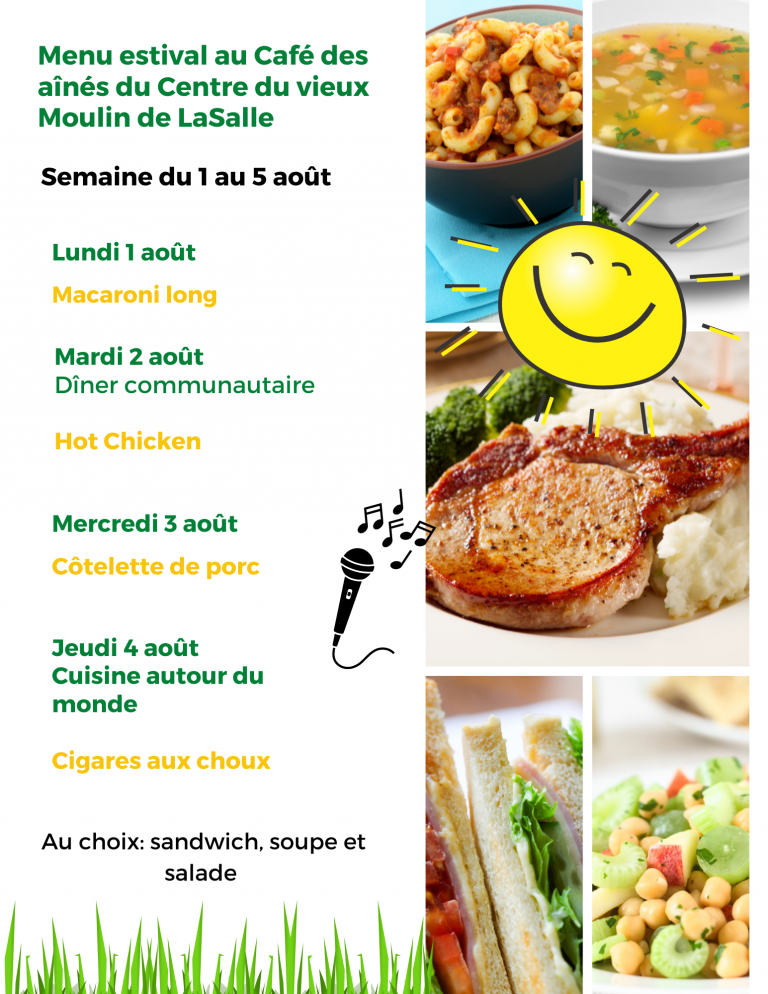 Menu estival au Café des aînés du Centre du vieux Moulin de LaSalle

Semaine du 1 au 5 août

Lundi 1 août

Macaroni long

Mardi 2 août
Dîner communautaire

Hot Chicken

Mercredi 3 août

Côtelette de porc

Jeudi 4 août
Cuisine autour du monde

Cigares aux choux

Au choix: sandwich, soupe et salade